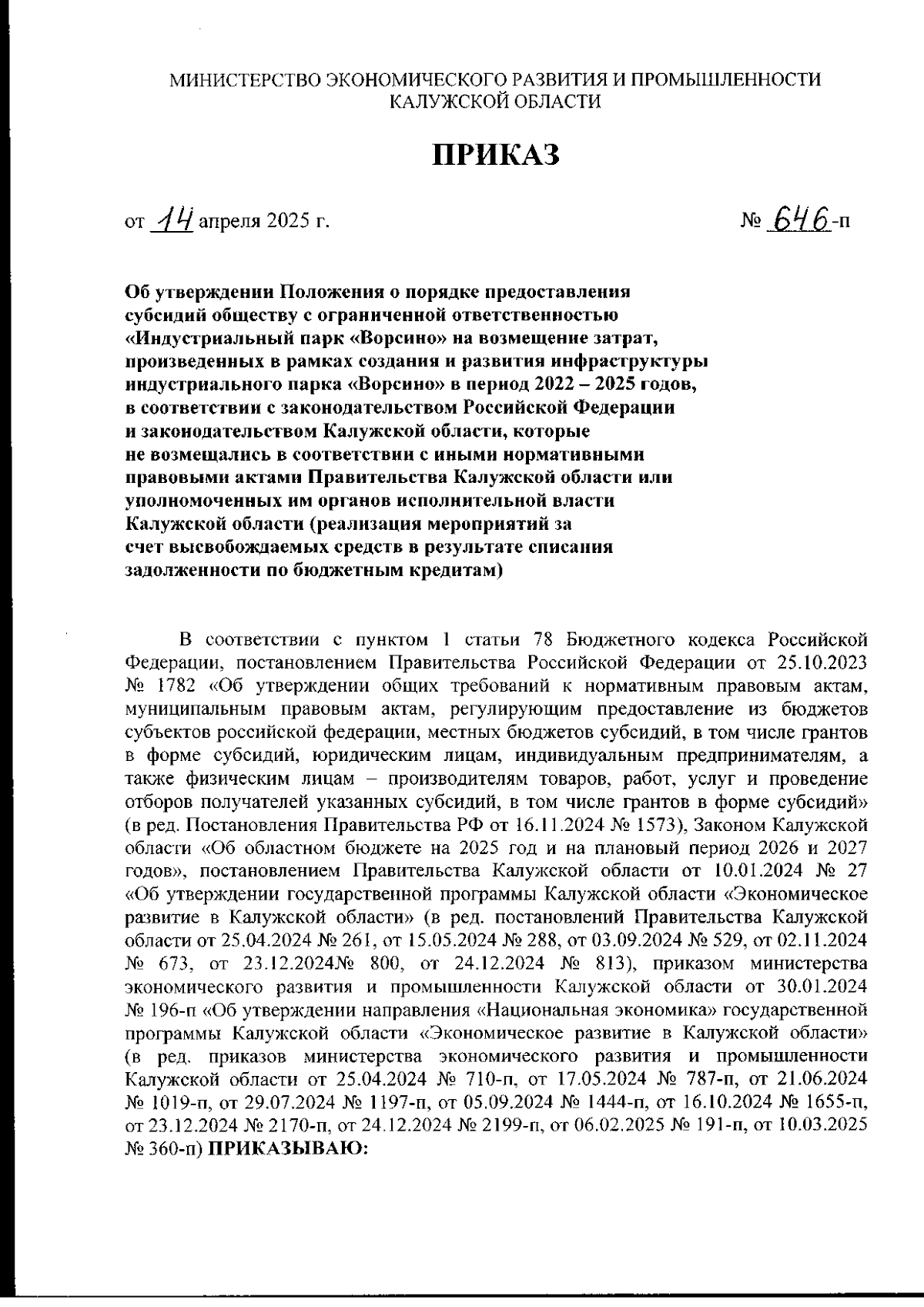 МИНИСТЕРСТВО ЭКОНОМИЧЕСКОГО РАЗВИТИЯ И ПРОМЫШЛЕННОСТИ КАЛУЖСКОЙ ОБЛАСТИ

ПРИКАЗ

от 14 апреля 2025 г. № 646-п

Об утверждении Положения о порядке предоставления субсидий обществу с ограниченной ответственностью «Индустриальный парк «Ворсино» на возмещение затрат, произведенных в рамках создания и развития инфраструктуры индустриального парка «Ворсино» в период 2022 – 2025 годов, в соответствии с законодательством Российской Федерации и законодательством Калужской области, которые не возмещались в соответствии с иными нормативными правовыми актами Правительства Калужской области или уполномоченных им органов исполнительной власти Калужской области (реализация мероприятий за счет высвобождаемых средств в результате списания задолженности по бюджетным кредитам)

В соответствии с пунктом 1 статьи 78 Бюджетного кодекса Российской Федерации, постановлением Правительства Российской Федерации от 25.10.2023 № 1782 «Об утверждении общих требований к нормативным правовым актам, муниципальным правовым актам, регулирующим предоставление из бюджетов субъектов российской федерации, местных бюджетов субсидий, в том числе грантов в форме субсидий, юридическим лицам, индивидуальным предпринимателям, а также физическим лицам – производителям товаров, работ, услуг и проведение отборов получателей указанных субсидий, в том числе грантов в форме субсидий» (в ред. Постановления Правительства РФ от 16.11.2024 № 1573), Законом Калужской области «Об областном бюджете на 2025 год и на плановый период 2026 и 2027 годов», постановлением Правительства Калужской области от 10.01.2024 № 27 «Об утверждении государственной программы Калужской области «Экономическое развитие в Калужской области» (в ред. постановлений Правительства Калужской области от 25.04.2024 № 261, от 15.05.2024 № 288, от 03.09.2024 № 529, от 02.11.2024 № 673, от 23.12.2024№ 800, от 24.12.2024 № 813), приказом министерства экономического развития и промышленности Калужской области от 30.01.2024 № 196-п «Об утверждении направления «Национальная экономика» государственной программы Калужской области «Экономическое развитие в Калужской области» (в ред. приказов министерства экономического развития и промышленности Калужской области от 25.04.2024 № 710-п, от 17.05.2024 № 787-п, от 21.06.2024 № 1019-п, от 29.07.2024 № 1197-п, от 05.09.2024 № 1444-п, от 16.10.2024 № 1655-п, от 23.12.2024 № 2170-п, от 24.12.2024 № 2199-п, от 06.02.2025 № 191-п, от 10.03.2025 № 360-п) ПРИКАЗЫВАЮ: